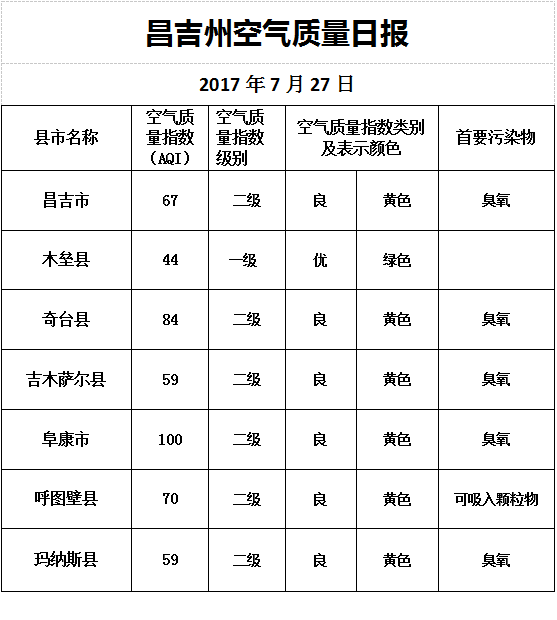 昌吉州空气质量日报

2017 年 7 月 27 日

| 县市名称 | 空气质量指数（AQI） | 空气质量指数级别 | 空气质量指数类别及表示颜色 | | 首要污染物 |
|---|---|---|---|---|---|
| 昌吉市 | 67 | 二级 | 良 | 黄色 | 臭氧 |
| 木垒县 | 44 | 一级 | 优 | 绿色 | |
| 奇台县 | 84 | 二级 | 良 | 黄色 | 臭氧 |
| 吉木萨尔县 | 59 | 二级 | 良 | 黄色 | 臭氧 |
| 阜康市 | 100 | 二级 | 良 | 黄色 | 臭氧 |
| 呼图壁县 | 70 | 二级 | 良 | 黄色 | 可吸入颗粒物 |
| 玛纳斯县 | 59 | 二级 | 良 | 黄色 | 臭氧 |